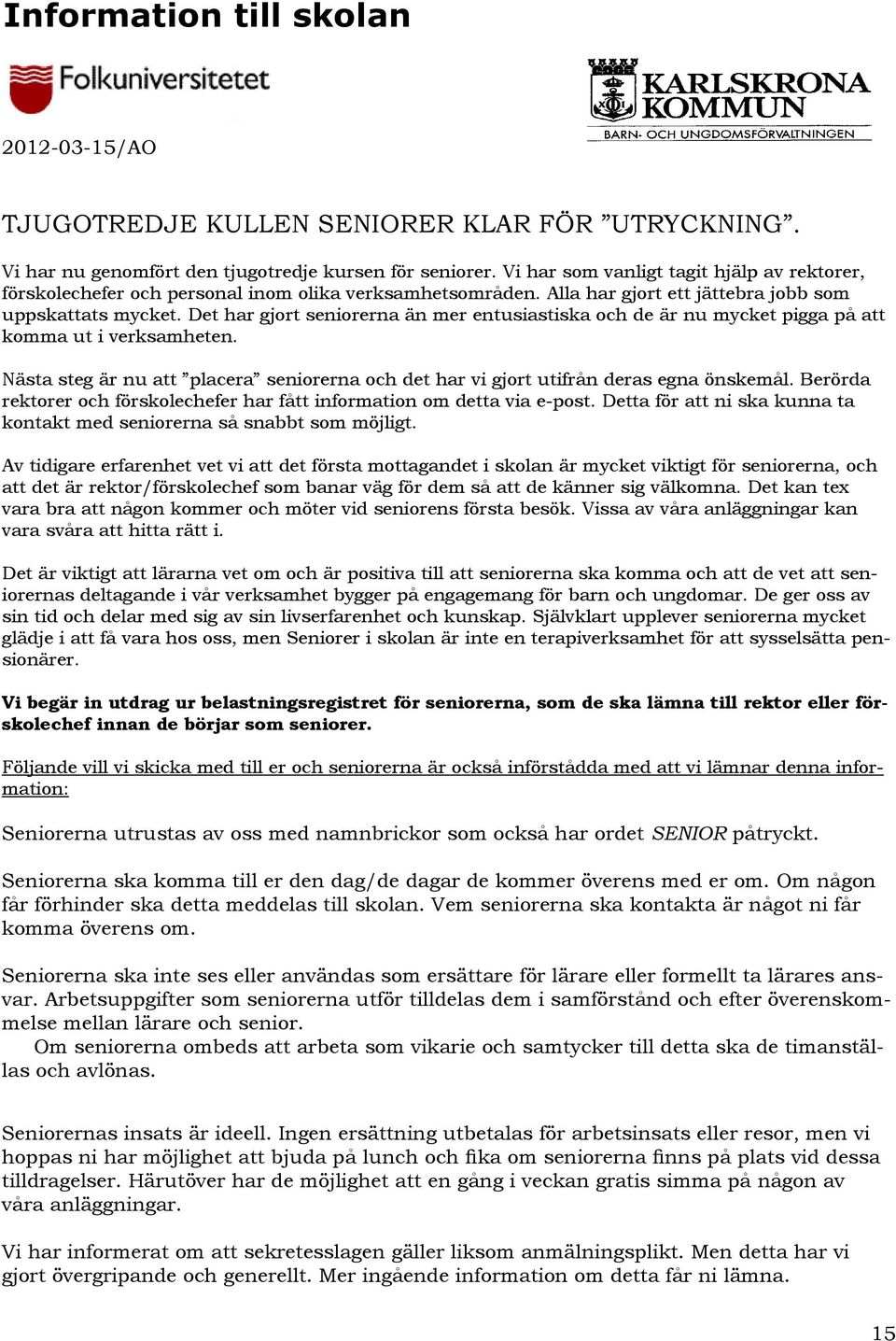 Information till skolan

Folkuniversitetet

KARLSKRONA KOMMUN
BARN- OCH UNGDOMSFÖRVALTNINGEN

2012-03-15/AO

TJUGOTREDJE KULLEN SENIORER KLAR FÖR ”UTRYCKNING”.

Vi har nu genomfört den tjugotredje kursen för seniorer. Vi har som vanligt tagit hjälp av rektorer, förskolechefer och personal inom olika verksamhetsområden. Alla har gjort ett jättebra jobb som uppskattats mycket. Det har gjort seniorerna än mer entusiastiska och de är nu mycket pigga på att komma ut i verksamheten.

Nästa steg är nu att ”placera” seniorerna och det har vi gjort utifrån deras egna önskemål. Berörda rektorer och förskolechefer har fått information om detta via e-post. Detta för att ni ska kunna ta kontakt med seniorerna så snabbt som möjligt.

Av tidigare erfarenhet vet vi att det första mottagandet i skolan är mycket viktigt för seniorerna, och att det är rektor/förskolechef som banar väg för dem så att de känner sig välkomna. Det kan tex vara bra att någon kommer och möter vid seniorens första besök. Vissa av våra anläggningar kan vara svåra att hitta rätt i.

Det är viktigt att lärarna vet om och är positiva till att seniorerna ska komma och att de vet att seniorernas deltagande i vår verksamhet bygger på engagemang för barn och ungdomar. De ger oss av sin tid och delar med sig av sin livserfarenhet och kunskap. Självklart upplever seniorerna mycket glädje i att få vara hos oss, men Seniorer i skolan är inte en terapiverksamhet för att sysselsätta pensionärer.

Vi begär in utdrag ur belastningsregistret för seniorerna, som de ska lämna till rektor eller förskolechef innan de börjar som seniorer.

Följande vill vi skicka med till er och seniorerna är också införstådda med att vi lämnar denna information:

Seniorerna utrustas av oss med namnbrickor som också har ordet SENIOR påtryckt.

Seniorerna ska komma till er den dag/de dagar de kommer överens med er om. Om någon får förhinder ska detta meddelas till skolan. Vem seniorerna ska kontakta är något ni får komma överens om.

Seniorerna ska inte ses eller användas som ersättare för lärare eller formellt ta lärares ansvar. Arbetsuppgifter som seniorerna utför tilldelas dem i samförstånd och efter överenskommelse mellan lärare och senior.
Om seniorerna ombeds att arbeta som vikarie och samtycker till detta ska de timanställas och avlönas.

Seniorernas insats är ideell. Ingen ersättning utbetalas för arbetsinsats eller resor, men vi hoppas ni har möjlighet att bjuda på lunch och fika om seniorerna finns på plats vid dessa tilldragelser. Härutöver har de möjlighet att en gång i veckan gratis simma på någon av våra anläggningar.

Vi har informerat om att sekretesslagen gäller liksom anmälningsplikt. Men detta har vi gjort övergripande och generellt. Mer ingående information om detta får ni lämna.

15